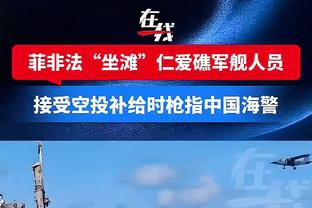 在线

菲非法“坐滩”仁爱礁军舰人员

接受空投补给时枪指中国海警

在线